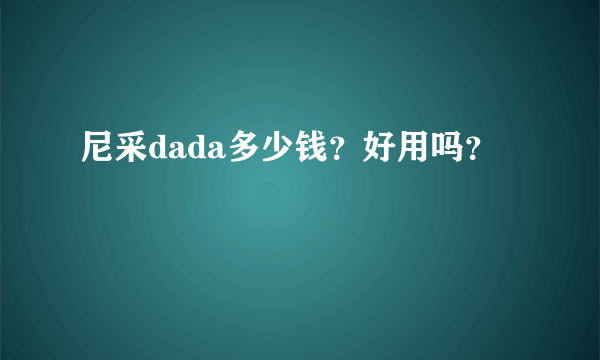 尼采dada多少钱？好用吗？